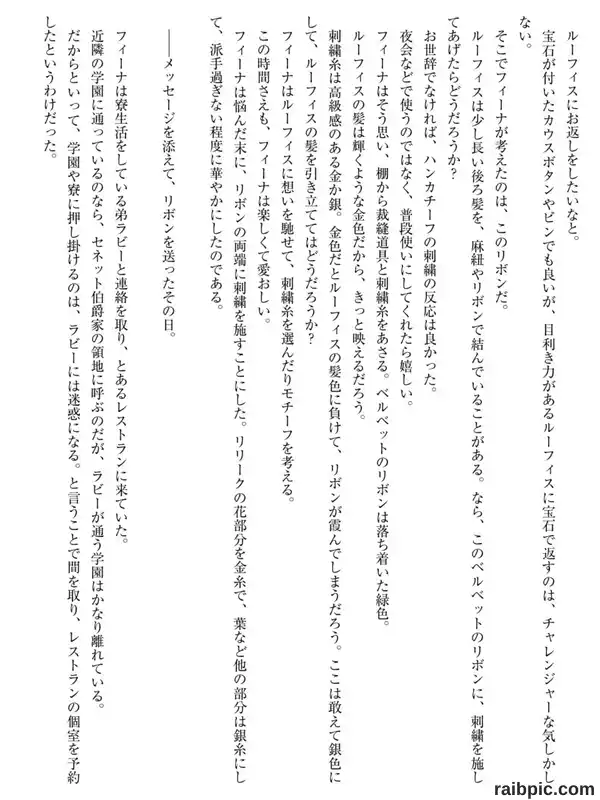 ルーフィスにお返しをしたいなと。
宝石が付いたカウスボタンやピンでも良いが、目利き力があるルーフィスに宝石で返すのは、チャレンジャーな気しかしない。
そこでフィーナが考えたのは、このリボンだ。
ルーフィスは少し長い後ろ髪を、麻紐やリボンで結んでいることがある。なら、このベルベットのリボンに、刺繍を施してあげたらどうだろうか？
お世辞でなければ、ハンカチーフの刺繍の反応は良かった。
夜会などで使うのではなく、普段使いにしてくれたら嬉しい。
フィーナはそう思い、棚から裁縫道具と刺繍糸をあさる。ベルベットのリボンは落ち着いた緑色。
ルーフィスの髪は輝くような金色だから、きっと映えるだろう。
刺繍糸は高級感のある金か銀。金色だとルーフィスの髪色に負けて、リボンが霞んでしまうだろう。ここは敢えて銀色にして、ルーフィスの髪を引き立ててはどうだろうか？
フィーナはルーフィスに想いを馳せて、刺繍糸を選んだりモチーフを考える。
この時間さえも、フィーナは楽しくて愛おしい。
フィーナは悩んだ末に、リボンの両端に刺繍を施すことにした。リリークの花部分を金糸で、葉など他の部分は銀糸にして、派手過ぎない程度に華やかにしたのである。

――メッセージを添えて、リボンを送ったその日。

フィーナは寮生活をしている弟ラビーと連絡を取り、とあるレストランに来ていた。
近隣の学園に通っているのなら、セネット伯爵家の領地に呼ぶのだが、ラビーが通う学園はかなり離れている。
だからといって、学園や寮に押し掛けるのは、ラビーには迷惑になる。と言うことで間を取り、レストランの個室を予約したというわけだった。

raibpic.com